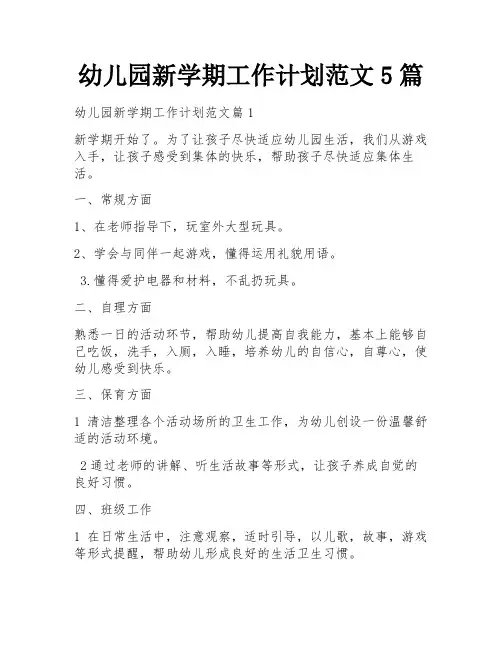 幼儿园新学期工作计划范文 5 篇

幼儿园新学期工作计划范文篇 1

新学期开始了。为了让孩子尽快适应幼儿园生活，我们从游戏入手，让孩子感受到集体的快乐，帮助孩子尽快适应集体生活。

一、常规方面

1、在老师指导下，玩室外大型玩具。

2、学会与同伴一起游戏，懂得运用礼貌用语。

3.懂得爱护电器和材料，不乱扔玩具。

二、自理方面

熟悉一日的活动环节，帮助幼儿提高自我能力，基本上能够自己吃饭，洗手，入厕，入睡，培养幼儿的自信心，自尊心，使幼儿感受到快乐。

三、保育方面

1 清洁整理各个活动场所的卫生工作，为幼儿创设一份温馨舒适的活动环境。

2 通过老师的讲解、听生活故事等形式，让孩子养成自觉的良好习惯。

四、班级工作

1 在日常生活中，注意观察，适时引导，以儿歌，故事，游戏等形式提醒，帮助幼儿形成良好的生活卫生习惯。